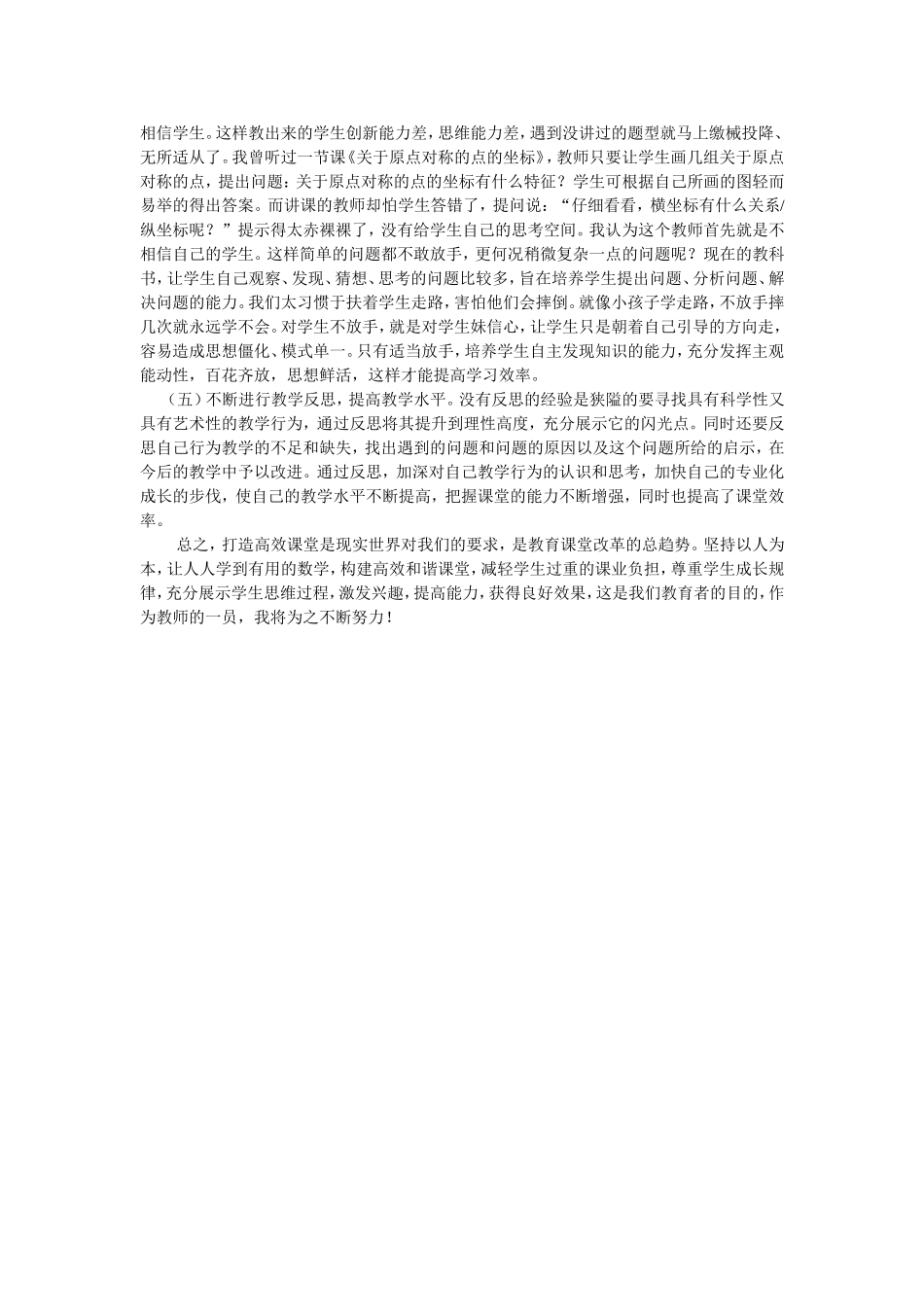 相信学生。这样教出来的学生创新能力差，思维能力差，遇到没讲过的题型就马上缴械投降、无所适从了。我曾听过一节课《关于原点对称的点的坐标》，教师只要让学生画几组关于原点对称的点，提出问题：关于原点对称的点的坐标有什么特征？学生可根据自己所画的图轻而易举的得出答案。而讲课的教师却怕学生答错了，提问说：“仔细看看，横坐标有什么关系/纵坐标呢？”提示得太赤裸裸了，没有给学生自己的思考空间。我认为这个教师首先就是不相信自己的学生。这样简单的问题都不敢放手，更何况稍微复杂一点的问题呢？现在的教科书，让学生自己观察、发现、猜想、思考的问题比较多，旨在培养学生提出问题、分析问题、解决问题的能力。我们太习惯于扶着学生走路，害怕他们会摔倒。就像小孩子学走路，不放手摔几次就永远学不会。对学生不放手，就是对学生妹信心，让学生只是朝着自己引导的方向走，容易造成思想僵化、模式单一。只有适当放手，培养学生自主发现知识的能力，充分发挥主观能动性，百花齐放，思想鲜活，这样才能提高学习效率。

（五）不断进行教学反思，提高教学水平。没有反思的经验是狭隘的要寻找具有科学性又具有艺术性的教学行为，通过反思将其提升到理性高度，充分展示它的闪光点。同时还要反思自己行为教学的不足和缺失，找出遇到的问题和问题的原因以及这个问题所给的启示，在今后的教学中予以改进。通过反思，加深对自己教学行为的认识和思考，加快自己的专业化成长的步伐，使自己的教学水平不断提高，把握课堂的能力不断增强，同时也提高了课堂效率。

总之，打造高效课堂是现实世界对我们的要求，是教育课堂改革的总趋势。坚持以人为本，让人人学到有用的数学，构建高效和谐课堂，减轻学生过重的课业负担，尊重学生成长规律，充分展示学生思维过程，激发兴趣，提高能力，获得良好效果，这是我们教育者的目的，作为教师的一员，我将为之不断努力！